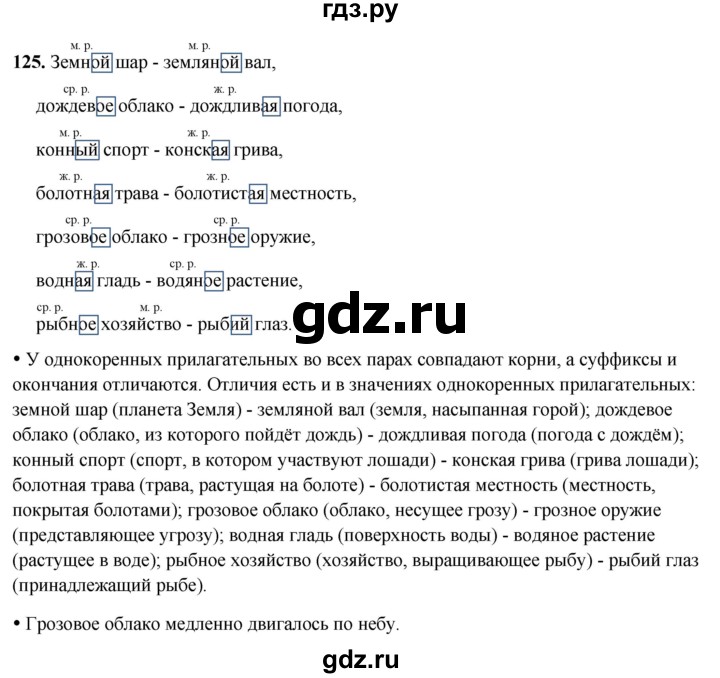 гдз.ру

м. р. м. р.
125. Земной шар - земляной вал,

ср. р. ж. р.
дождевое облако - дождливая погода,

м. р. ж. р.
конный спорт - конская грива,

ж. р. ж. р.
болотная трава - болотистая местность,

ср. р. ср. р.
грозовое облако - грозное оружие,

ж. р. ср. р.
водная гладь - водяное растение,

ср. р. м. р.
рыбное хозяйство - рыбий глаз.

gdz.ru

• У однокоренных прилагательных во всех парах совпадают корни, а суффиксы и окончания отличаются. Отличия есть и в значениях однокоренных прилагательных: земной шар (планета Земля) - земляной вал (земля, насыпанная горой); дождевое облако (облако, из которого пойдёт дождь) - дождливая погода (погода с дождём); конный спорт (спорт, в котором участвуют лошади) - конская грива (грива лошади); болотная трава (трава, растущая на болоте) - болотистая местность (местность, покрытая болотами); грозовое облако (облако, несущее грозу) - грозное оружие (представляющее угрозу); водная гладь (поверхность воды) - водяное растение (растущее в воде); рыбное хозяйство (хозяйство, выращивающее рыбу) - рыбий глаз (принадлежащий рыбе).

• Грозовое облако медленно двигалось по небу.

gdz.ru